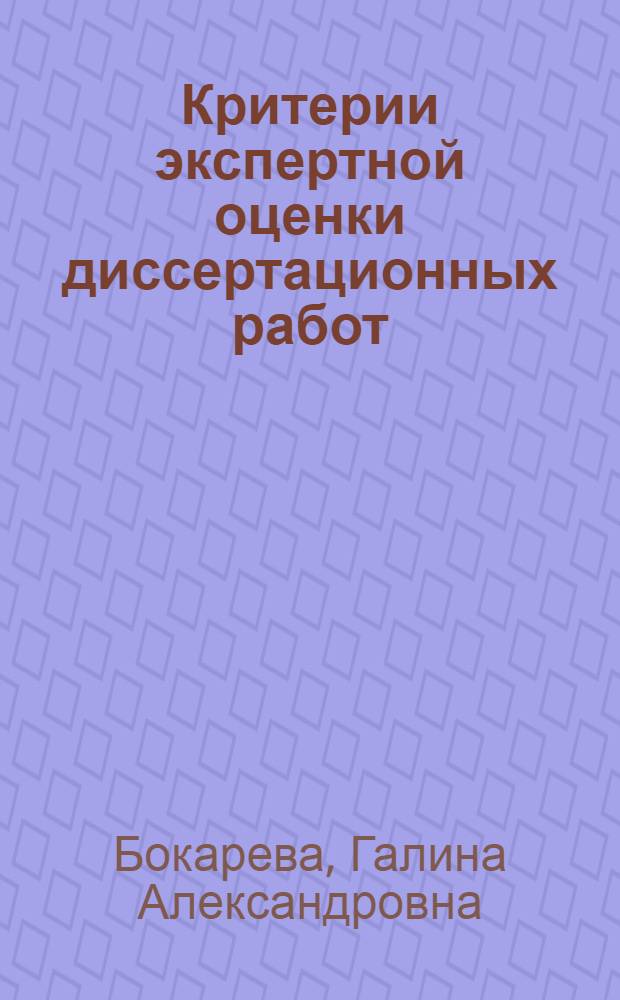 Критерии экспертной оценки диссертационных работ

Бокарева, Галина Александровна